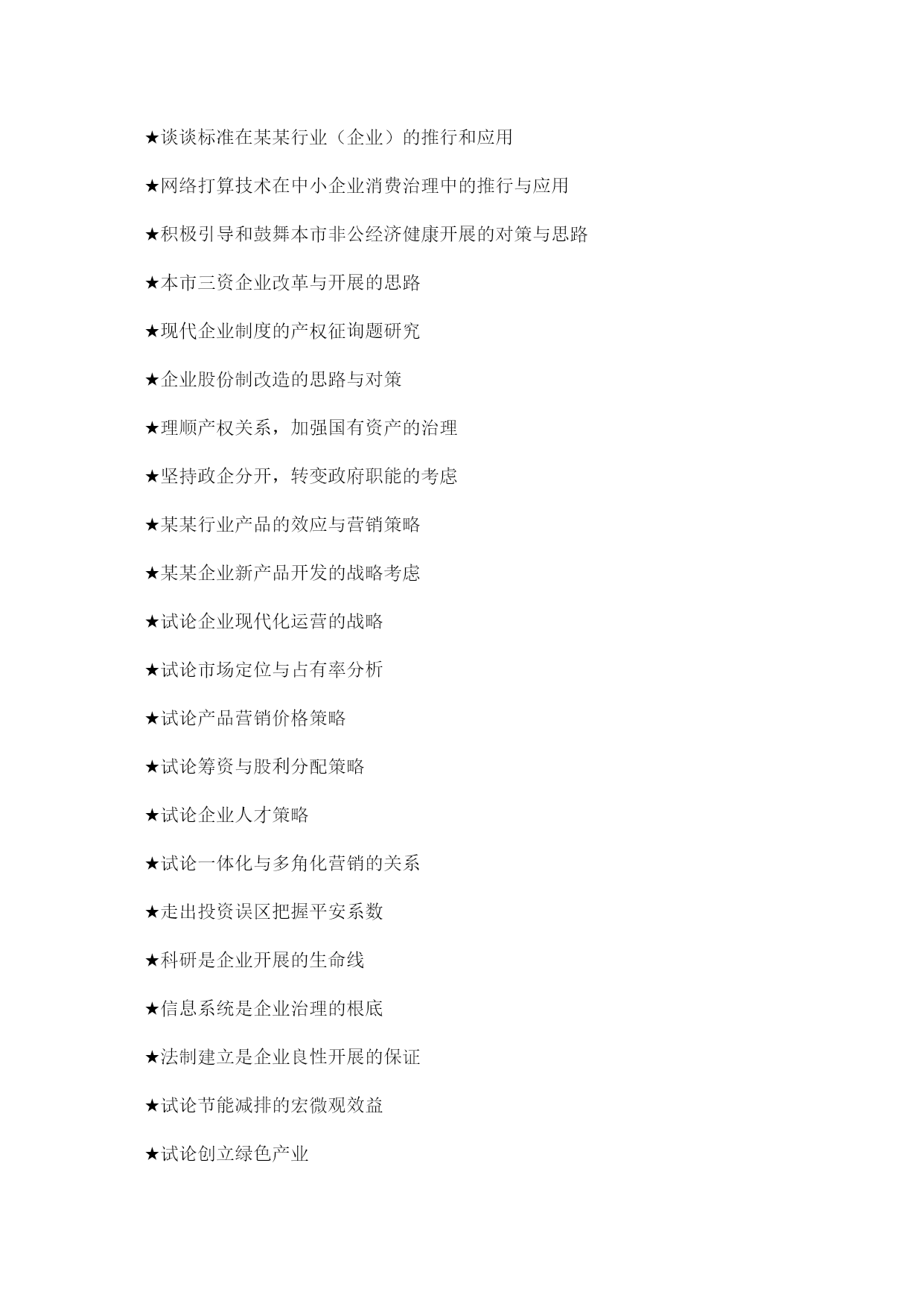 ★谈谈标准在某某行业（企业）的推行和应用

★网络打算技术在中小企业消费治理中的推行与应用

★积极引导和鼓舞本市非公经济健康开展的对策与思路

★本市三资企业改革与开展的思路

★现代企业制度的产权征询题研究

★企业股份制改造的思路与对策

★理顺产权关系，加强国有资产的治理

★坚持政企分开，转变政府职能的考虑

★某某行业产品的效应与营销策略

★某某企业新产品开发的战略考虑

★试论企业现代化运营的战略

★试论市场定位与占有率分析

★试论产品营销价格策略

★试论筹资与股利分配策略

★试论企业人才策略

★试论一体化与多角化营销的关系

★走出投资误区把握平安系数

★科研是企业开展的生命线

★信息系统是企业治理的根底

★法制建立是企业良性开展的保证

★试论节能减排的宏微观效益

★试论创立绿色产业